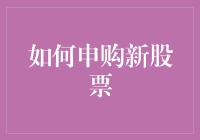 如何申购新股票